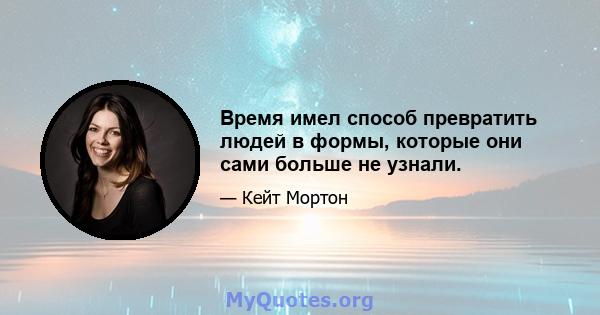 Время имел способ превратить людей в формы, которые они сами больше не узнали.

— Кейт Мортон

MyQuotes.org